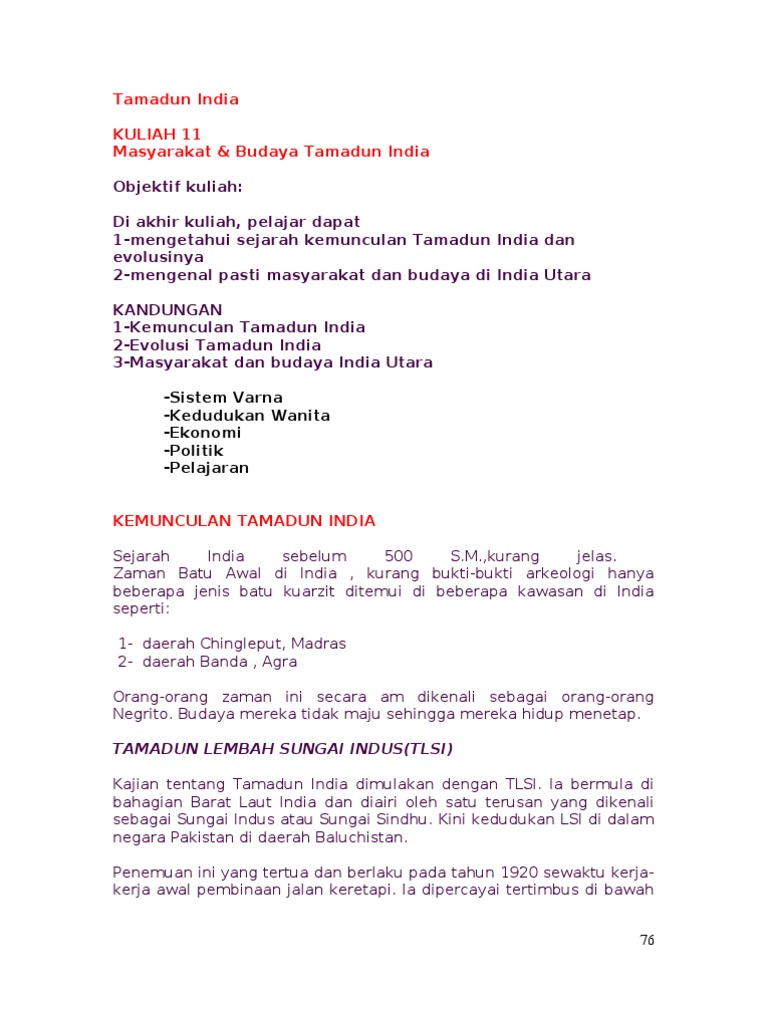 Tamadun India

KULIAH 11
Masyarakat & Budaya Tamadun India

Objektif kuliah:

Di akhir kuliah, pelajar dapat
1-mengetahui sejarah kemunculan Tamadun India dan evolusinya
2-mengenal pasti masyarakat dan budaya di India Utara

KANDUNGAN
1-Kemunculan Tamadun India
2-Evolusi Tamadun India
3-Masyarakat dan budaya India Utara

-Sistem Varna
-Kedudukan Wanita
-Ekonomi
-Politik
-Pelajaran

KEMUNCULAN TAMADUN INDIA

Sejarah India sebelum 500 S.M.,kurang jelas. Zaman Batu Awal di India , kurang bukti-bukti arkeologi hanya beberapa jenis batu kuarzit ditemui di beberapa kawasan di India seperti:

1- daerah Chingleput, Madras
2- daerah Banda , Agra

Orang-orang zaman ini secara am dikenali sebagai orang-orang Negrito. Budaya mereka tidak maju sehingga mereka hidup menetap.

TAMADUN LEMBAH SUNGAI INDUS(TLSI)

Kajian tentang Tamadun India dimulakan dengan TLSI. Ia bermula di bahagian Barat Laut India dan diairi oleh satu terusan yang dikenali sebagai Sungai Indus atau Sungai Sindhu. Kini kedudukan LSI di dalam negara Pakistan di daerah Baluchistan.

Penemuan ini yang tertua dan berlaku pada tahun 1920 sewaktu kerja-kerja awal pembinaan jalan keretapi. Ia dipercayai tertimbus di bawah

76